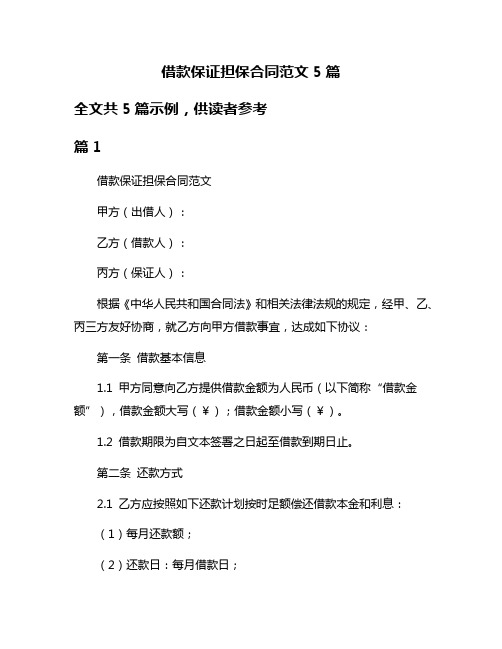 借款保证担保合同范文 5 篇

全文共 5 篇示例，供读者参考

篇 1

借款保证担保合同范文

甲方（出借人）：

乙方（借款人）：

丙方（保证人）：

根据《中华人民共和国合同法》和相关法律法规的规定，经甲、乙、丙三方友好协商，就乙方向甲方借款事宜，达成如下协议：

第一条 借款基本信息

1.1 甲方同意向乙方提供借款金额为人民币（以下简称“借款金额”），借款金额大写（￥）；借款金额小写（￥）。

1.2 借款期限为自文本签署之日起至借款到期日止。

第二条 还款方式

2.1 乙方应按照如下还款计划按时足额偿还借款本金和利息：

（1）每月还款额；

（2）还款日：每月借款日；